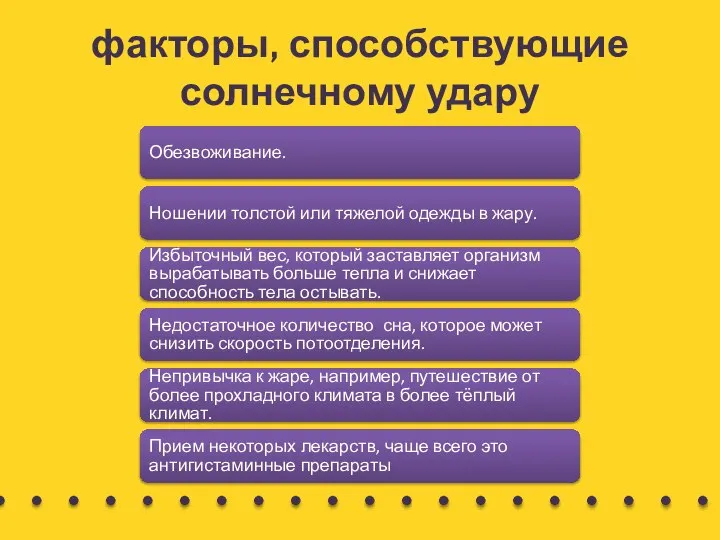 факторы, способствующие солнечному удару

Обезвоживание.

Ношении толстой или тяжелой одежды в жару.

Избыточный вес, который заставляет организм вырабатывать больше тепла и снижает способность тела остывать.

Недостаточное количество сна, которое может снизить скорость потоотделения.

Непривычка к жаре, например, путешествие от более прохладного климата в более тёплый климат.

Прием некоторых лекарств, чаще всего это антигистаминные препараты